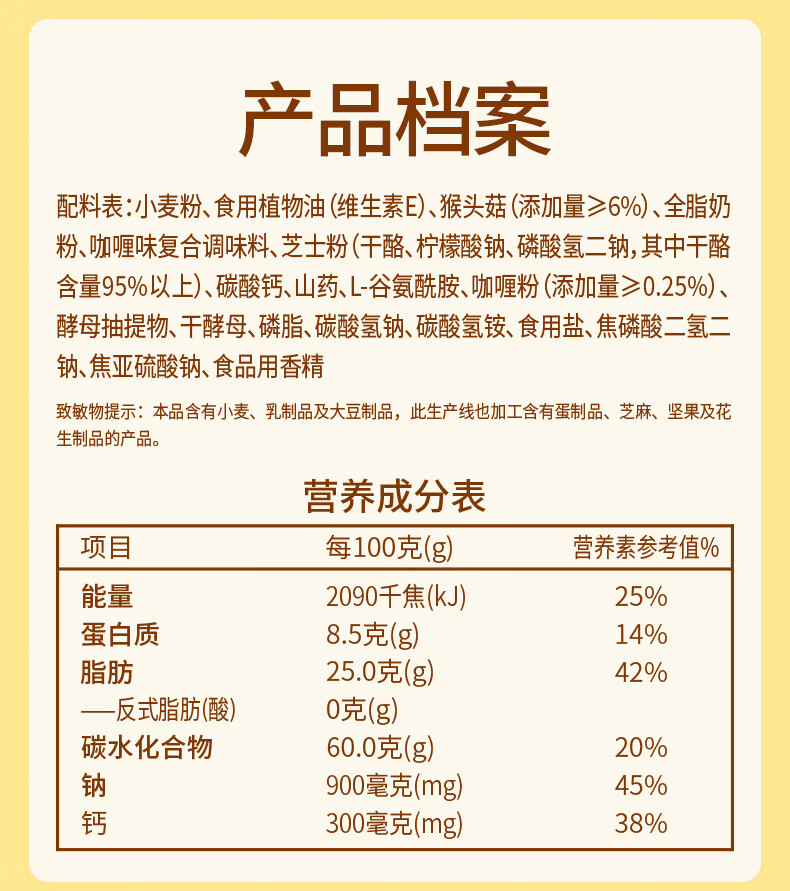 产品档案

配料表：小麦粉、食用植物油（维生素E）、猴头菇（添加量≥6%）、全脂奶粉、咖喱味复合调味料、芝士粉（干酪、柠檬酸钠、磷酸氢二钠，其中干酪含量95%以上）、碳酸钙、山药、L-谷氨酰胺、咖喱粉（添加量≥0.25%）、酵母抽提物、干酵母、磷脂、碳酸氢钠、碳酸氢铵、食用盐、焦磷酸二氢二钠、焦亚硫酸钠、食品用香精

致敏物提示：本品含有小麦、乳制品及大豆制品，此生产线也加工含有蛋制品、芝麻、坚果及花生制品的产品。

营养成分表

| 项目 | 每100克(g) | 营养素参考值% |
|---|---|---|
| 能量 | 2090千焦(kJ) | 25% |
| 蛋白质 | 8.5克(g) | 14% |
| 脂肪 | 25.0克(g) | 42% |
| —反式脂肪(酸) | 0克(g) | |
| 碳水化合物 | 60.0克(g) | 20% |
| 钠 | 900毫克(mg) | 45% |
| 钙 | 300毫克(mg) | 38% |